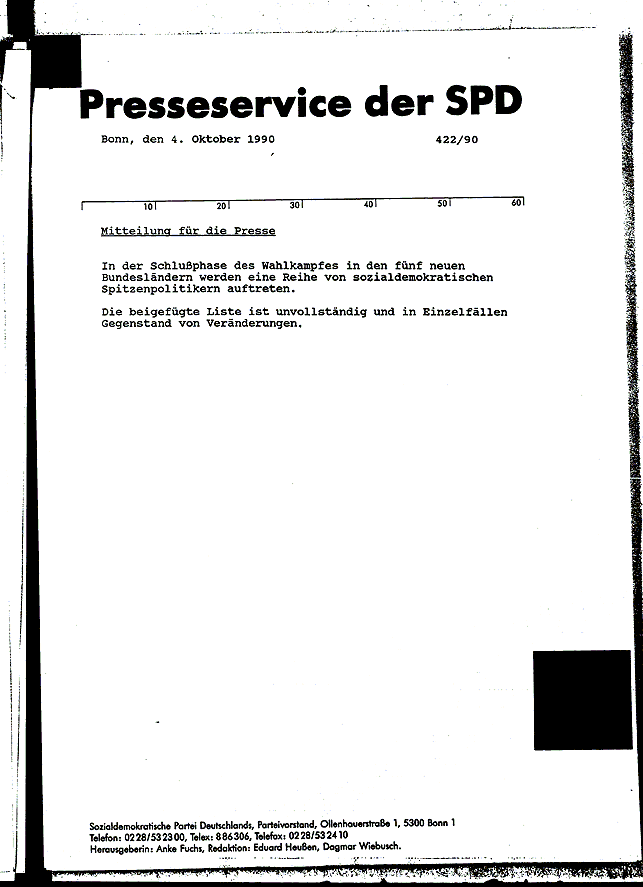 Presseservice der SPD

Bonn, den 4. Oktober 1990 422/90

10 20 30 40 50 60

Mitteilung für die Presse

In der Schlußphase des Wahlkampfes in den fünf neuen Bundesländern werden eine Reihe von sozialdemokratischen Spitzenpolitikern auftreten.

Die beigefügte Liste ist unvollständig und in Einzelfällen Gegenstand von Veränderungen.

Sozialdemokratische Partei Deutschlands, Parteivorstand, Ollenhauerstraße 1, 5300 Bonn 1
Telefon: 0228/532300, Telex: 886306, Telefax: 0228/532410
Herausgeberin: Anke Fuchs, Redaktion: Eduard Heußen, Dagmar Wiebusch.